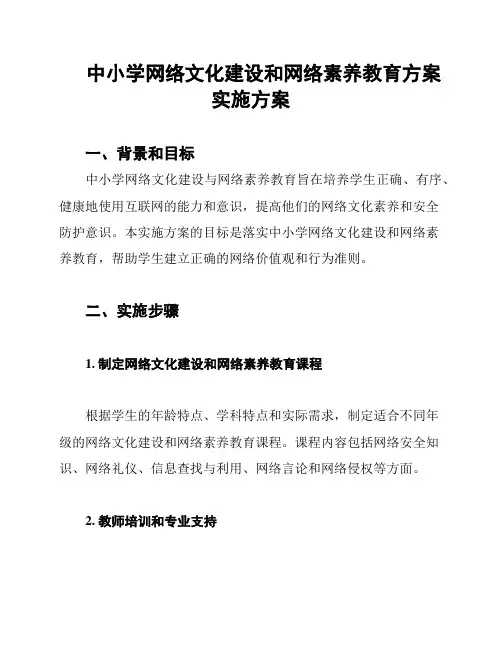 中小学网络文化建设和网络素养教育方案实施方案

一、背景和目标

中小学网络文化建设与网络素养教育旨在培养学生正确、有序、健康地使用互联网的能力和意识，提高他们的网络文化素养和安全防护意识。本实施方案的目标是落实中小学网络文化建设和网络素养教育，帮助学生建立正确的网络价值观和行为准则。

二、实施步骤

1. 制定网络文化建设和网络素养教育课程

根据学生的年龄特点、学科特点和实际需求，制定适合不同年级的网络文化建设和网络素养教育课程。课程内容包括网络安全知识、网络礼仪、信息查找与利用、网络言论和网络侵权等方面。

2. 教师培训和专业支持